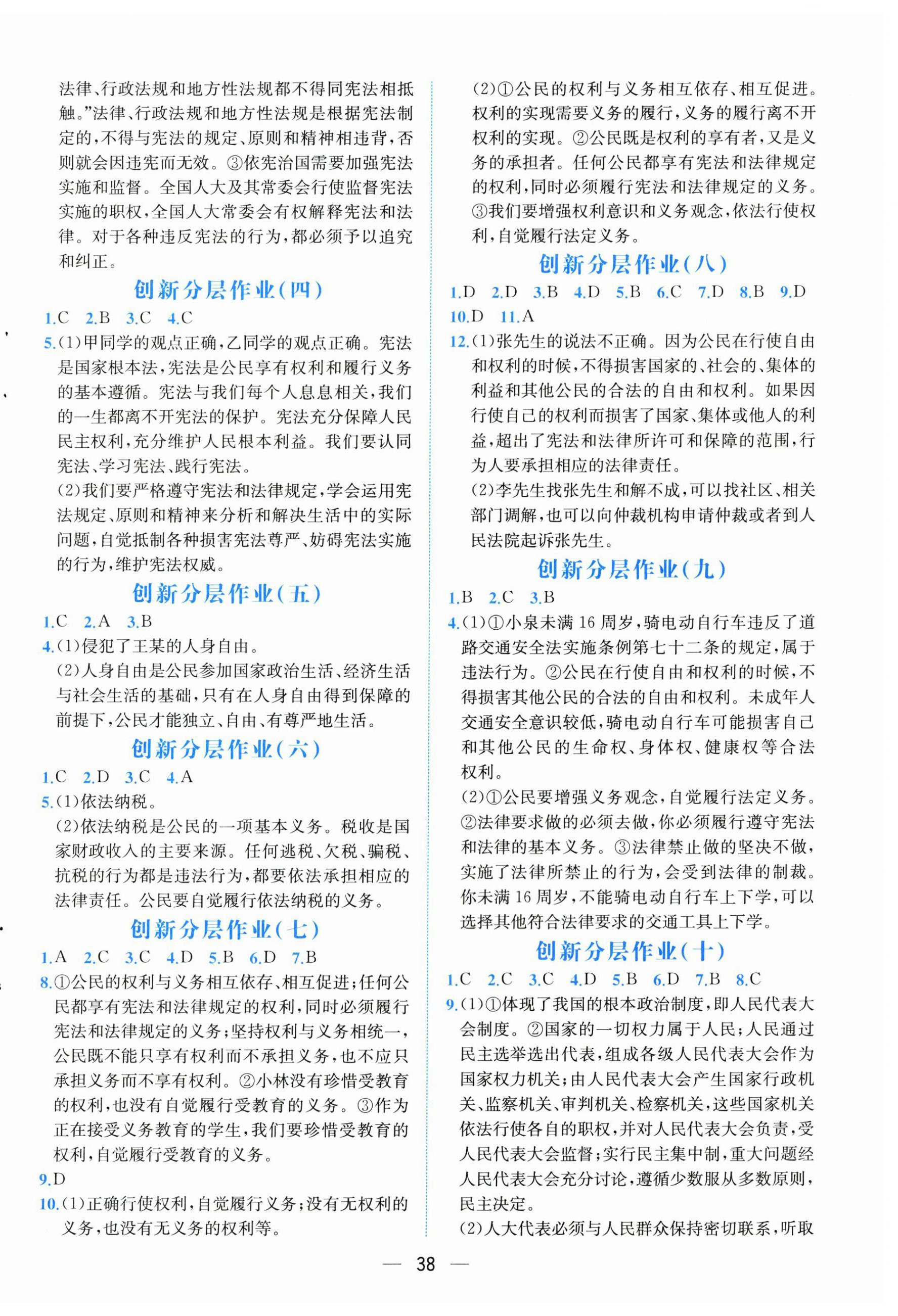 法律、行政法规和地方性法规都不得同宪法相抵触。”法律、行政法规和地方性法规是根据宪法制定的,不得与宪法的规定、原则和精神相违背,否则就会因违宪而无效。③依宪治国需要加强宪法实施和监督。全国人大及其常委会行使监督宪法实施的职权,全国人大常委会有权解释宪法和法律。对于各种违反宪法的行为,都必须予以追究和纠正。

创新分层作业(四)

1.C 2.B 3.C 4.C

5.(1)甲同学的观点正确,乙同学的观点正确。宪法是国家根本法,宪法是公民享有权利和履行义务的基本遵循。宪法与我们每个人息息相关,我们的一生都离不开宪法的保护。宪法充分保障人民民主权利,充分维护人民根本利益。我们要认同宪法、学习宪法、践行宪法。

(2)我们要严格遵守宪法和法律规定,学会运用宪法规定、原则和精神来分析和解决生活中的实际问题,自觉抵制各种损害宪法尊严、妨碍宪法实施的行为,维护宪法权威。

创新分层作业(五)

1.C 2.A 3.B

4.(1)侵犯了王某的人身自由。

(2)人身自由是公民参加国家政治生活、经济生活与社会生活的基础,只有在人身自由得到保障的前提下,公民才能独立、自由、有尊严地生活。

创新分层作业(六)

1.C 2.D 3.C 4.A

5.(1)依法纳税。

(2)依法纳税是公民的一项基本义务。税收是国家财政收入的主要来源。任何逃税、欠税、骗税、抗税的行为都是违法行为,都要依法承担相应的法律责任。公民要自觉履行依法纳税的义务。

创新分层作业(七)

1.A 2.C 3.C 4.D 5.B 6.D 7.B

8.①公民的权利与义务相互依存、相互促进;任何公民都享有宪法和法律规定的权利,同时必须履行宪法和法律规定的义务;坚持权利与义务相统一,公民既不能只享有权利而不承担义务,也不应只承担义务而不享有权利。②小林没有珍惜受教育的权利,也没有自觉履行受教育的义务。③作为正在接受义务教育的学生,我们要珍惜受教育的权利,自觉履行受教育的义务。

9.D

10.(1)正确行使权利,自觉履行义务;没有无权利的义务,也没有无义务的权利等。

(2)①公民的权利与义务相互依存、相互促进。权利的实现需要义务的履行,义务的履行离不开权利的实现。②公民既是权利的享有者,又是义务的承担者。任何公民都享有宪法和法律规定的权利,同时必须履行宪法和法律规定的义务。③我们要增强权利意识和义务观念,依法行使权利,自觉履行法定义务。

创新分层作业(八)

1.D 2.D 3.B 4.D 5.B 6.C 7.D 8.B 9.D
10.D 11.A

12.(1)张先生的说法不正确。因为公民在行使自由和权利的时候,不得损害国家的、社会的、集体的利益和其他公民的合法的自由和权利。如果因行使自己的权利而损害了国家、集体或他人的利益,超出了宪法和法律所许可和保障的范围,行为人要承担相应的法律责任。

(2)李先生找张先生和解不成,可以找社区、相关部门调解,也可以向仲裁机构申请仲裁或者到人民法院起诉张先生。

创新分层作业(九)

1.B 2.C 3.B

4.(1)①小泉未满16周岁,骑电动自行车违反了道路交通安全法实施条例第七十二条的规定,属于违法行为。②公民在行使自由和权利的时候,不得损害其他公民的合法的自由和权利。未成年人交通安全意识较低,骑电动自行车可能损害自己和其他公民的生命权、身体权、健康权等合法权利。

(2)①公民要增强义务观念,自觉履行法定义务。②法律要求做的必须去做,你必须履行遵守宪法和法律的基本义务。③法律禁止做的坚决不做,实施了法律所禁止的行为,会受到法律的制裁。你未满16周岁,不能骑电动自行车上下学,可以选择其他符合法律要求的交通工具上下学。

创新分层作业(十)

1.C 2.C 3.C 4.D 5.B 6.D 7.B 8.C

9.(1)①体现了我国的根本政治制度,即人民代表大会制度。②国家的一切权力属于人民;人民通过民主选举选出代表,组成各级人民代表大会作为国家权力机关;由人民代表大会产生国家行政机关、监察机关、审判机关、检察机关,这些国家机关依法行使各自的职权,并对人民代表大会负责,受人民代表大会监督;实行民主集中制,重大问题经人民代表大会充分讨论,遵循少数服从多数原则,民主决定。

(2)人大代表必须与人民群众保持密切联系,听取

— 38 —